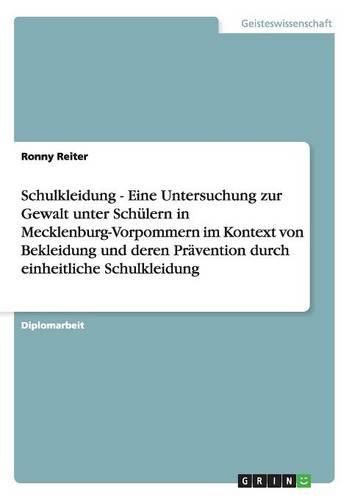 Geisteswissenschaft

Ronny Reiter

Schulkleidung - Eine Untersuchung zur Gewalt unter Schülern in Mecklenburg-Vorpommern im Kontext von Bekleidung und deren Prävention durch einheitliche Schulkleidung

Diplomarbeit

GRIN